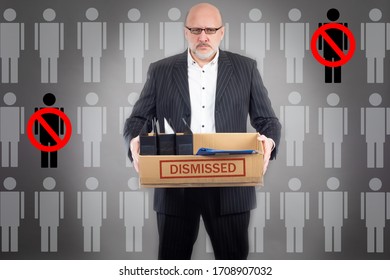 DISMISSED

shutterstock.com · 1708907032